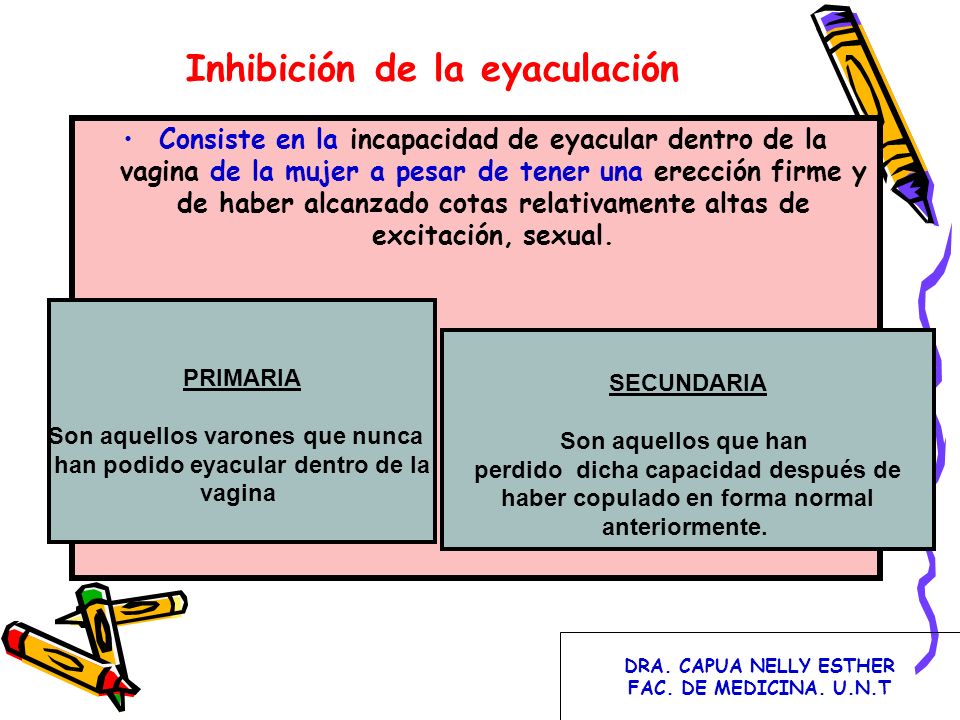 Inhibición de la eyaculación

• Consiste en la incapacidad de eyacular dentro de la vagina de la mujer a pesar de tener una erección firme y de haber alcanzado cotas relativamente altas de excitación, sexual.

PRIMARIA

Son aquellos varones que nunca han podido eyacular dentro de la vagina

SECUNDARIA

Son aquellos que han perdido dicha capacidad después de haber copulado en forma normal anteriormente.

DRA. CAPUA NELLY ESTHER
FAC. DE MEDICINA. U.N.T